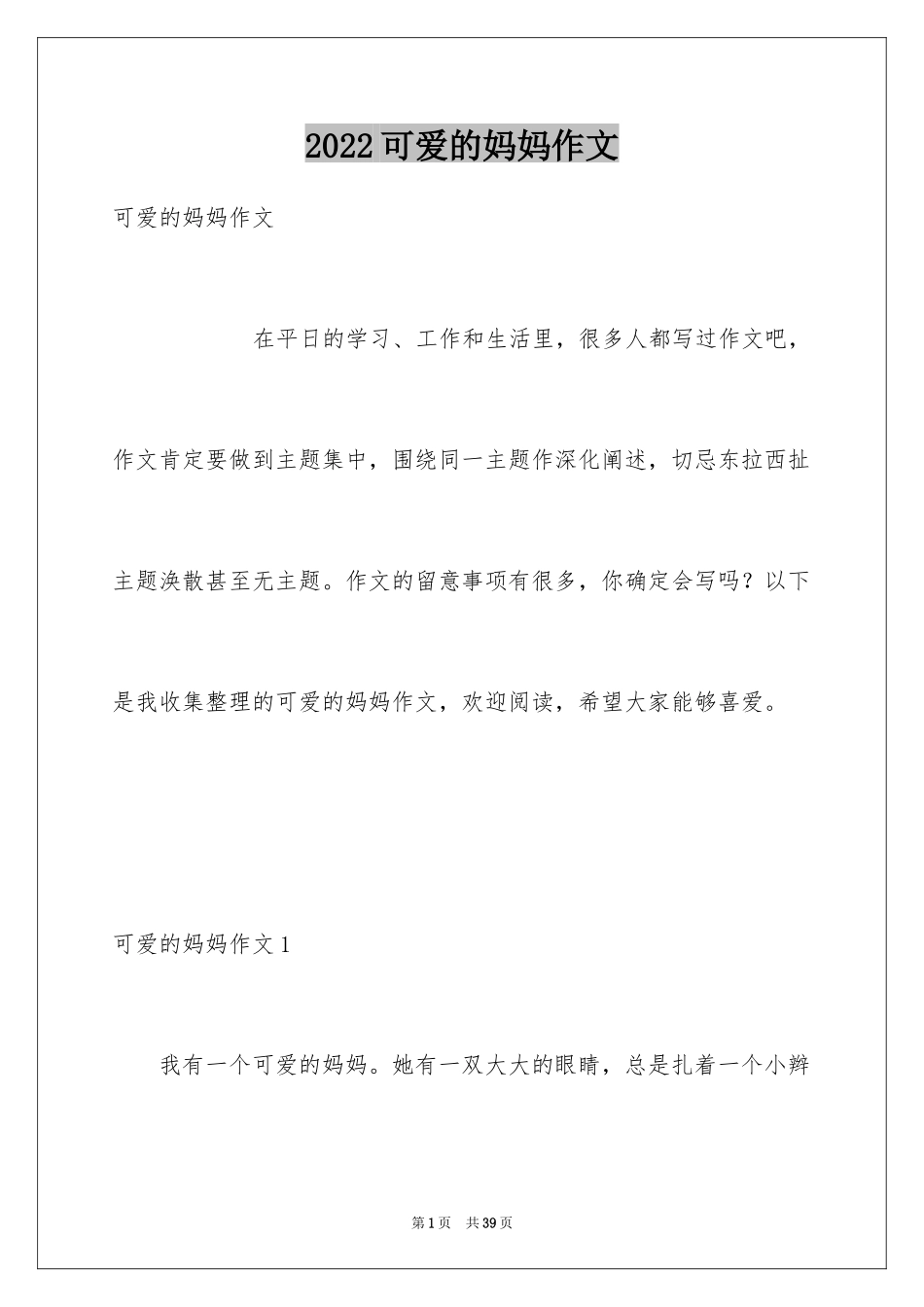 2022可爱的妈妈作文

可爱的妈妈作文

在平日的学习、工作和生活里，很多人都写过作文吧，作文肯定要做到主题集中，围绕同一主题作深化阐述，切忌东拉西扯主题涣散甚至无主题。作文的留意事项有很多，你确定会写吗？以下是我收集整理的可爱的妈妈作文，欢迎阅读，希望大家能够喜爱。

可爱的妈妈作文1

我有一个可爱的妈妈。她有一双大大的眼睛，总是扎着一个小辫

第1页 共39页